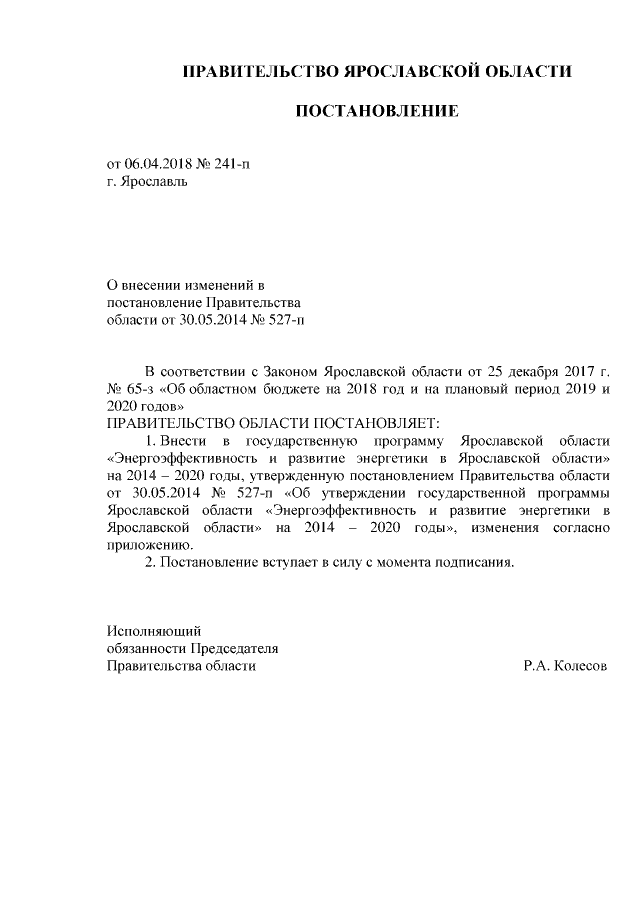 ПРАВИТЕЛЬСТВО ЯРОСЛАВСКОЙ ОБЛАСТИ

ПОСТАНОВЛЕНИЕ

от 06.04.2018 № 241-п
г. Ярославль

О внесении изменений в
постановление Правительства
области от 30.05.2014 № 527-п

В соответствии с Законом Ярославской области от 25 декабря 2017 г. № 65-з «Об областном бюджете на 2018 год и на плановый период 2019 и 2020 годов»
ПРАВИТЕЛЬСТВО ОБЛАСТИ ПОСТАНОВЛЯЕТ:

1. Внести в государственную программу Ярославской области «Энергоэффективность и развитие энергетики в Ярославской области» на 2014 – 2020 годы, утвержденную постановлением Правительства области от 30.05.2014 № 527-п «Об утверждении государственной программы Ярославской области «Энергоэффективность и развитие энергетики в Ярославской области» на 2014 – 2020 годы», изменения согласно приложению.

2. Постановление вступает в силу с момента подписания.

Исполняющий
обязанности Председателя
Правительства области Р.А. Колесов